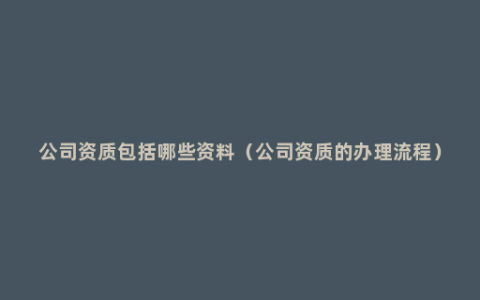 公司资质包括哪些资料（公司资质的办理流程）